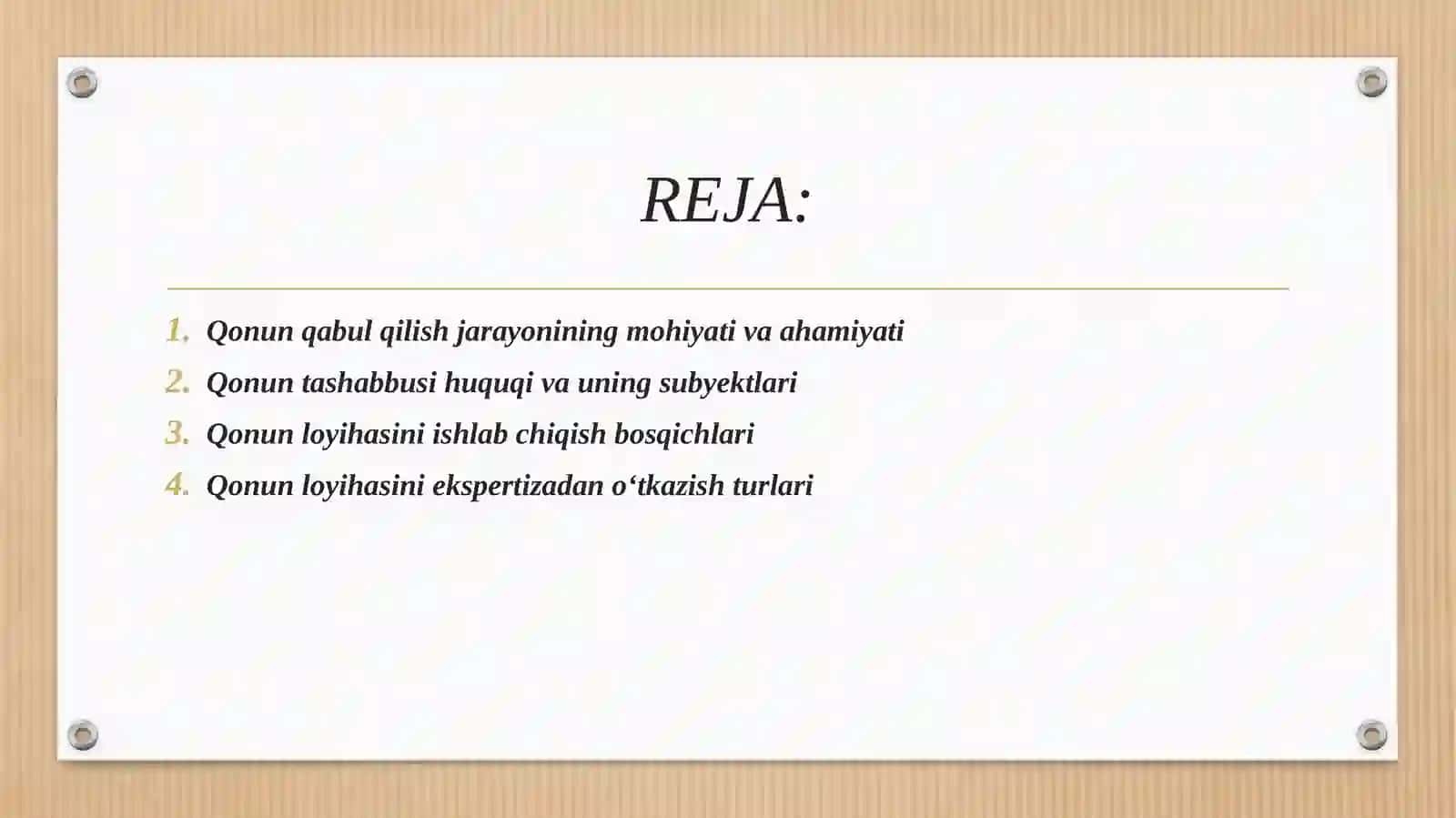 REJA:

1. Qonun qabul qilish jarayonining mohiyati va ahamiyati
2. Qonun tashabbusi huquqi va uning subyektlari
3. Qonun loyihasini ishlab chiqish bosqichlari
4. Qonun loyihasini ekspertizadan o‘tkazish turlari